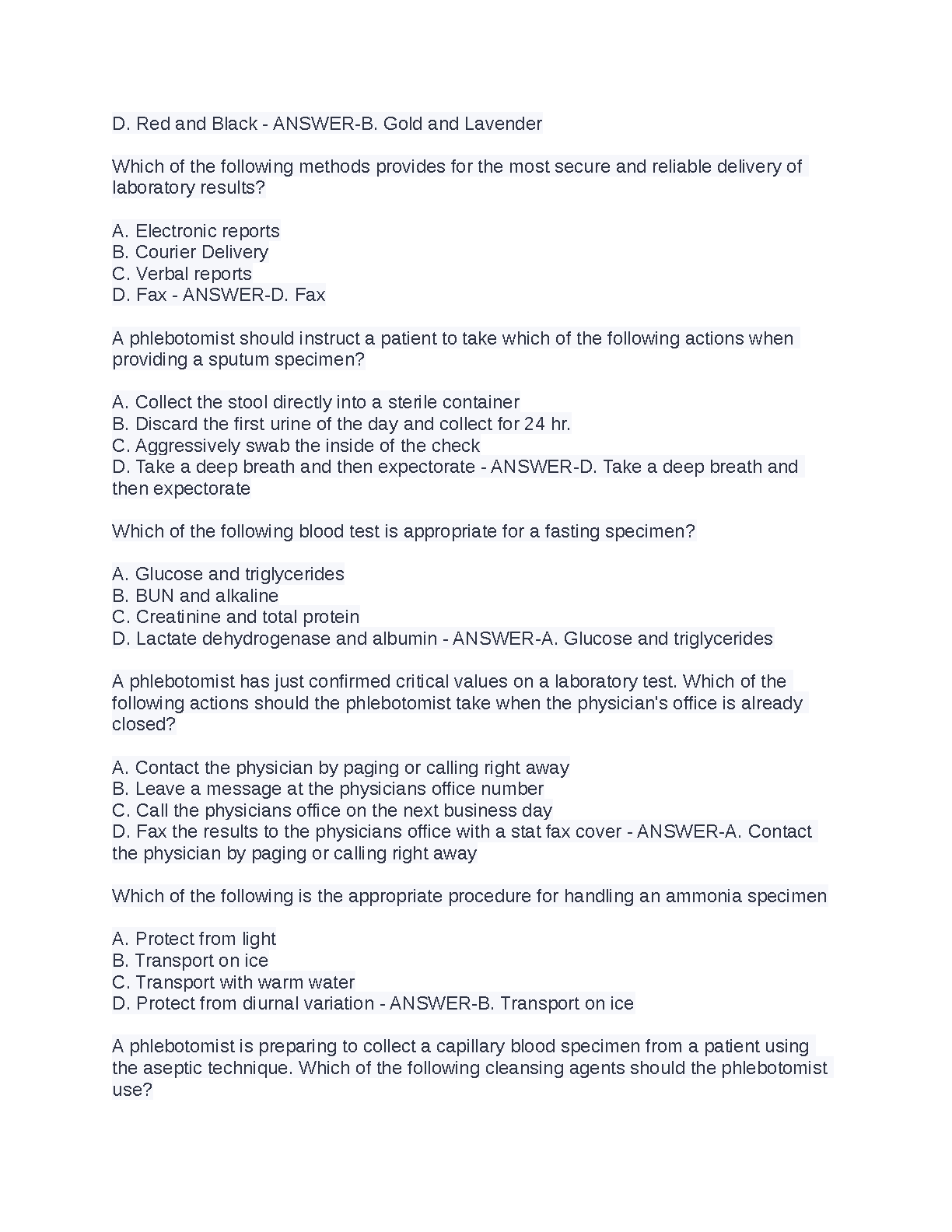 D. Red and Black - ANSWER-B. Gold and Lavender

Which of the following methods provides for the most secure and reliable delivery of laboratory results?

A. Electronic reports
B. Courier Delivery
C. Verbal reports
D. Fax - ANSWER-D. Fax

A phlebotomist should instruct a patient to take which of the following actions when providing a sputum specimen?

A. Collect the stool directly into a sterile container
B. Discard the first urine of the day and collect for 24 hr.
C. Aggressively swab the inside of the check
D. Take a deep breath and then expectorate - ANSWER-D. Take a deep breath and then expectorate

Which of the following blood test is appropriate for a fasting specimen?

A. Glucose and triglycerides
B. BUN and alkaline
C. Creatinine and total protein
D. Lactate dehydrogenase and albumin - ANSWER-A. Glucose and triglycerides

A phlebotomist has just confirmed critical values on a laboratory test. Which of the following actions should the phlebotomist take when the physician's office is already closed?

A. Contact the physician by paging or calling right away
B. Leave a message at the physicians office number
C. Call the physicians office on the next business day
D. Fax the results to the physicians office with a stat fax cover - ANSWER-A. Contact the physician by paging or calling right away

Which of the following is the appropriate procedure for handling an ammonia specimen

A. Protect from light
B. Transport on ice
C. Transport with warm water
D. Protect from diurnal variation - ANSWER-B. Transport on ice

A phlebotomist is preparing to collect a capillary blood specimen from a patient using the aseptic technique. Which of the following cleansing agents should the phlebotomist use?